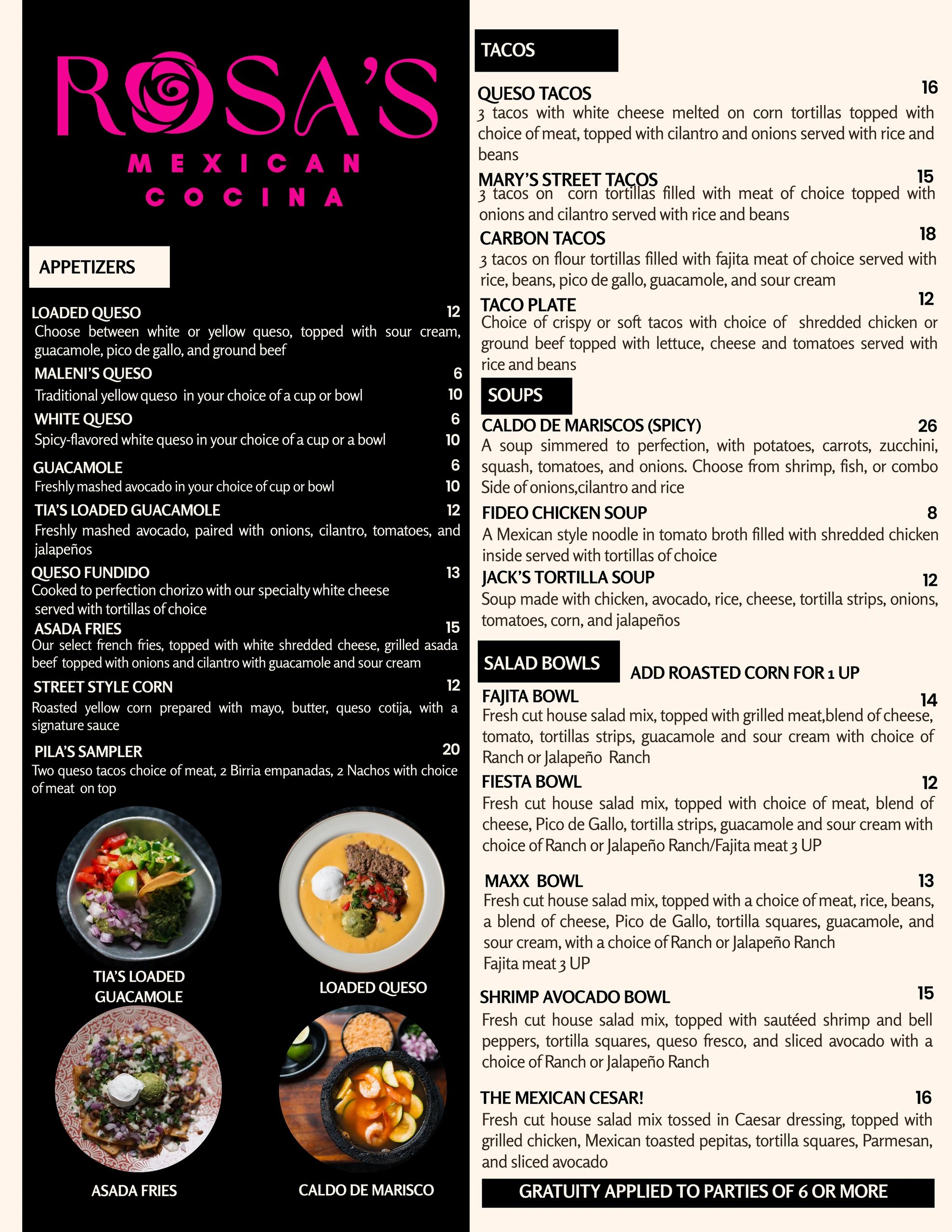 ROSA'S
MEXICAN
COCINA

APPETIZERS

LOADED QUESO 12
Choose between white or yellow queso, topped with sour cream, guacamole, pico de gallo, and ground beef

MALENI'S QUESO 6
Traditional yellow queso in your choice of a cup or bowl 10

WHITE QUESO 6
Spicy-flavored white queso in your choice of a cup or a bowl 10

GUACAMOLE 6
Freshly mashed avocado in your choice of cup or bowl 10

TIA'S LOADED GUACAMOLE 12
Freshly mashed avocado, paired with onions, cilantro, tomatoes, and jalapeños

QUESO FUNDIDO 13
Cooked to perfection chorizo with our specialty white cheese served with tortillas of choice

ASADA FRIES 15
Our select french fries, topped with white shredded cheese, grilled asada beef topped with onions and cilantro with guacamole and sour cream

STREET STYLE CORN 12
Roasted yellow corn prepared with mayo, butter, queso cotija, with a signature sauce

PILA'S SAMPLER 20
Two queso tacos choice of meat, 2 Birria empanadas, 2 Nachos with choice of meat on top

TIA'S LOADED GUACAMOLE

LOADED QUESO

ASADA FRIES

CALDO DE MARISCO

TACOS

QUESO TACOS 16
3 tacos with white cheese melted on corn tortillas topped with choice of meat, topped with cilantro and onions served with rice and beans

MARY'S STREET TACOS 15
3 tacos on corn tortillas filled with meat of choice topped with onions and cilantro served with rice and beans

CARBON TACOS 18
3 tacos on flour tortillas filled with fajita meat of choice served with rice, beans, pico de gallo, guacamole, and sour cream

TACO PLATE 12
Choice of crispy or soft tacos with choice of shredded chicken or ground beef topped with lettuce, cheese and tomatoes served with rice and beans

SOUPS

CALDO DE MARISCOS (SPICY) 26
A soup simmered to perfection, with potatoes, carrots, zucchini, squash, tomatoes, and onions. Choose from shrimp, fish, or combo Side of onions,cilantro and rice

FIDEO CHICKEN SOUP 8
A Mexican style noodle in tomato broth filled with shredded chicken inside served with tortillas of choice

JACK'S TORTILLA SOUP 12
Soup made with chicken, avocado, rice, cheese, tortilla strips, onions, tomatoes, corn, and jalapeños

SALAD BOWLS ADD ROASTED CORN FOR 1 UP

FAJITA BOWL 14
Fresh cut house salad mix, topped with grilled meat,blend of cheese, tomato, tortillas strips, guacamole and sour cream with choice of Ranch or Jalapeño Ranch

FIESTA BOWL 12
Fresh cut house salad mix, topped with choice of meat, blend of cheese, Pico de Gallo, tortilla strips, guacamole and sour cream with choice of Ranch or Jalapeño Ranch/Fajita meat 3 UP

MAXX BOWL 13
Fresh cut house salad mix, topped with a choice of meat, rice, beans, a blend of cheese, Pico de Gallo, tortilla squares, guacamole, and sour cream, with a choice of Ranch or Jalapeño Ranch
Fajita meat 3 UP

SHRIMP AVOCADO BOWL 15
Fresh cut house salad mix, topped with sautéed shrimp and bell peppers, tortilla squares, queso fresco, and sliced avocado with a choice of Ranch or Jalapeño Ranch

THE MEXICAN CESAR! 16
Fresh cut house salad mix tossed in Caesar dressing, topped with grilled chicken, Mexican toasted pepitas, tortilla squares, Parmesan, and sliced avocado

GRATUITY APPLIED TO PARTIES OF 6 OR MORE